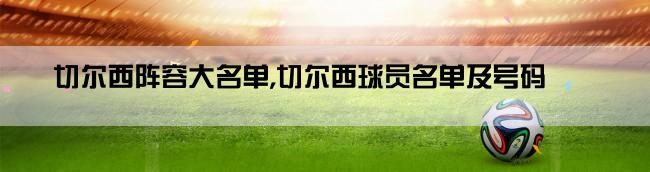 切尔西阵容大名单,切尔西球员名单及号码